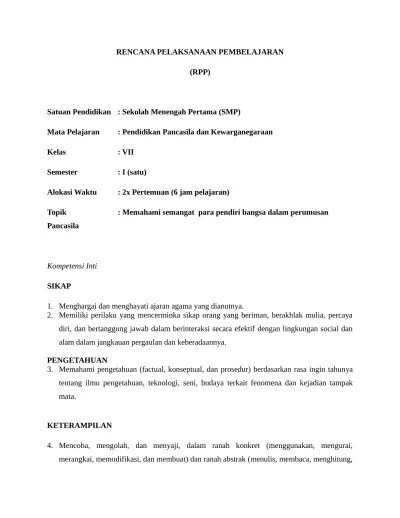 RENCANA PELAKSANAAN PEMBELAJARAN

(RPP)

Satuan Pendidikan : Sekolah Menengah Pertama (SMP)

Mata Pelajaran : Pendidikan Pancasila dan Kewarganegaraan

Kelas : VII

Semester : I (satu)

Alokasi Waktu : 2x Pertemuan (6 jam pelajaran)

Topik : Memahami semangat para pendiri bangsa dalam perumusan Pancasila

Kompetensi Inti

SIKAP

1. Menghargai dan menghayati ajaran agama yang dianutnya.
2. Memiliki perilaku yang mencerminka sikap orang yang beriman, berakhlak mulia, percaya diri, dan bertanggung jawab dalam berinteraksi secara efektif dengan lingkungan social dan alam dalam jangkauan pergaulan dan keberadaannya.

PENGETAHUAN
3. Memahami pengetahuan (factual, konseptual, dan prosedur) berdasarkan rasa ingin tahunya tentang ilmu pengetahuan, teknologi, seni, budaya terkait fenomena dan kejadian tampak mata.

KETERAMPILAN

4. Mencoba, mengolah, dan menyaji, dalam ranah konkret (menggunakan, mengurai, merangkai, memodifikasi, dan membuat) dan ranah abstrak (menulis, membaca, menghitung,